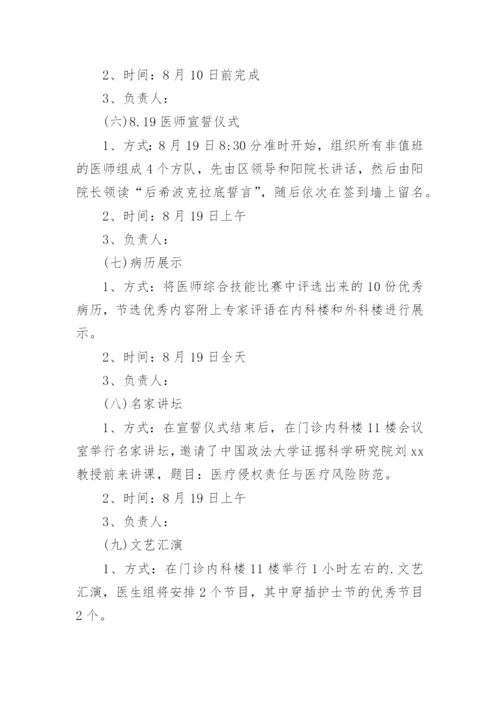 2、时间：8月10日前完成

3、负责人：

(六)8.19医师宣誓仪式

1、方式：8月19日8:30分准时开始，组织所有非值班的医师组成4个方队，先由区领导和阳院长讲话，然后由阳院长领读“后希波克拉底誓言”，随后依次在签到墙上留名。

2、时间：8月19日上午

3、负责人：

(七)病历展示

1、方式：将医师综合技能比赛中评选出来的10份优秀病历，节选优秀内容附上专家评语在内科楼和外科楼进行展示。

2、时间：8月19日全天

3、负责人：

(八)名家讲坛

1、方式：在宣誓仪式结束后，在门诊内科楼11楼会议室举行名家讲坛，邀请了中国政法大学证据科学研究院刘xx教授前来讲课，题目：医疗侵权责任与医疗风险防范。

2、时间：8月19日上午

3、负责人：

(九)文艺汇演

1、方式：在门诊内科楼11楼举行1小时左右的.文艺汇演，医生组将安排2个节目，其中穿插护士节的优秀节目2个。